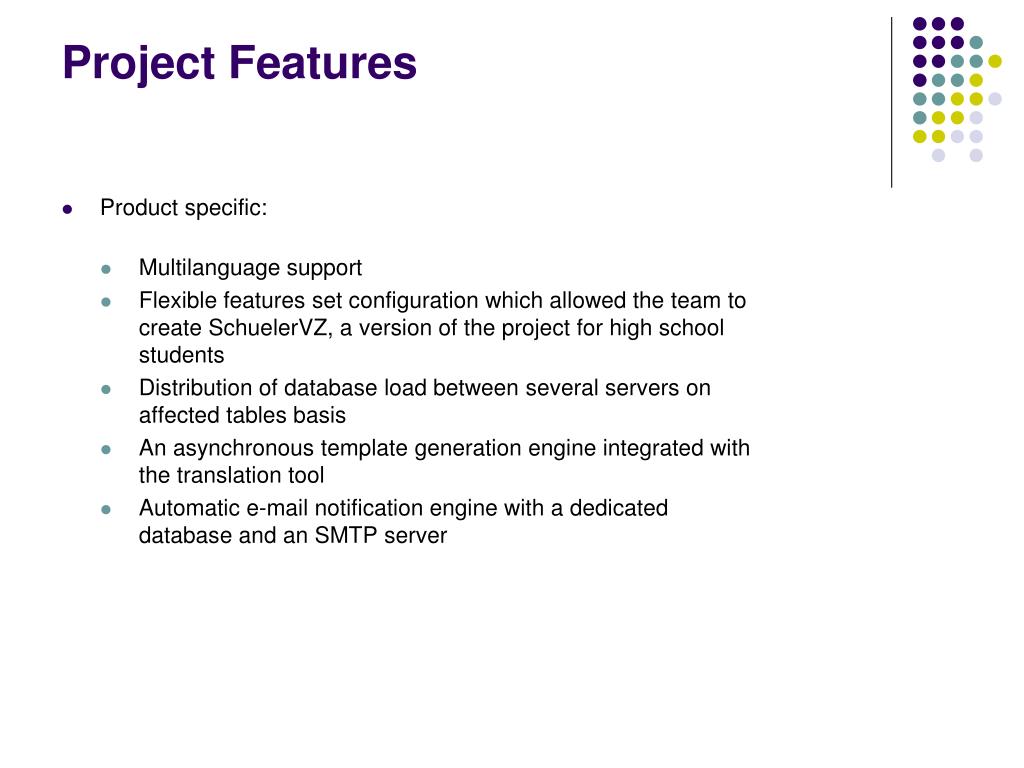 Project Features

Product specific:

Multilanguage support

Flexible features set configuration which allowed the team to create SchuelerVZ, a version of the project for high school students

Distribution of database load between several servers on affected tables basis

An asynchronous template generation engine integrated with the translation tool

Automatic e-mail notification engine with a dedicated database and an SMTP server